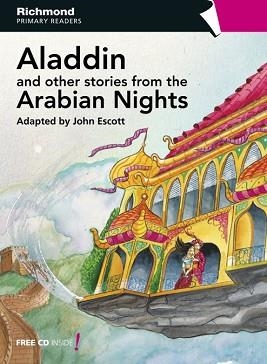 Richmond
PRIMARY READERS

Aladdin
and other stories from the
Arabian Nights

Adapted by John Escott

FREE CD INSIDE!